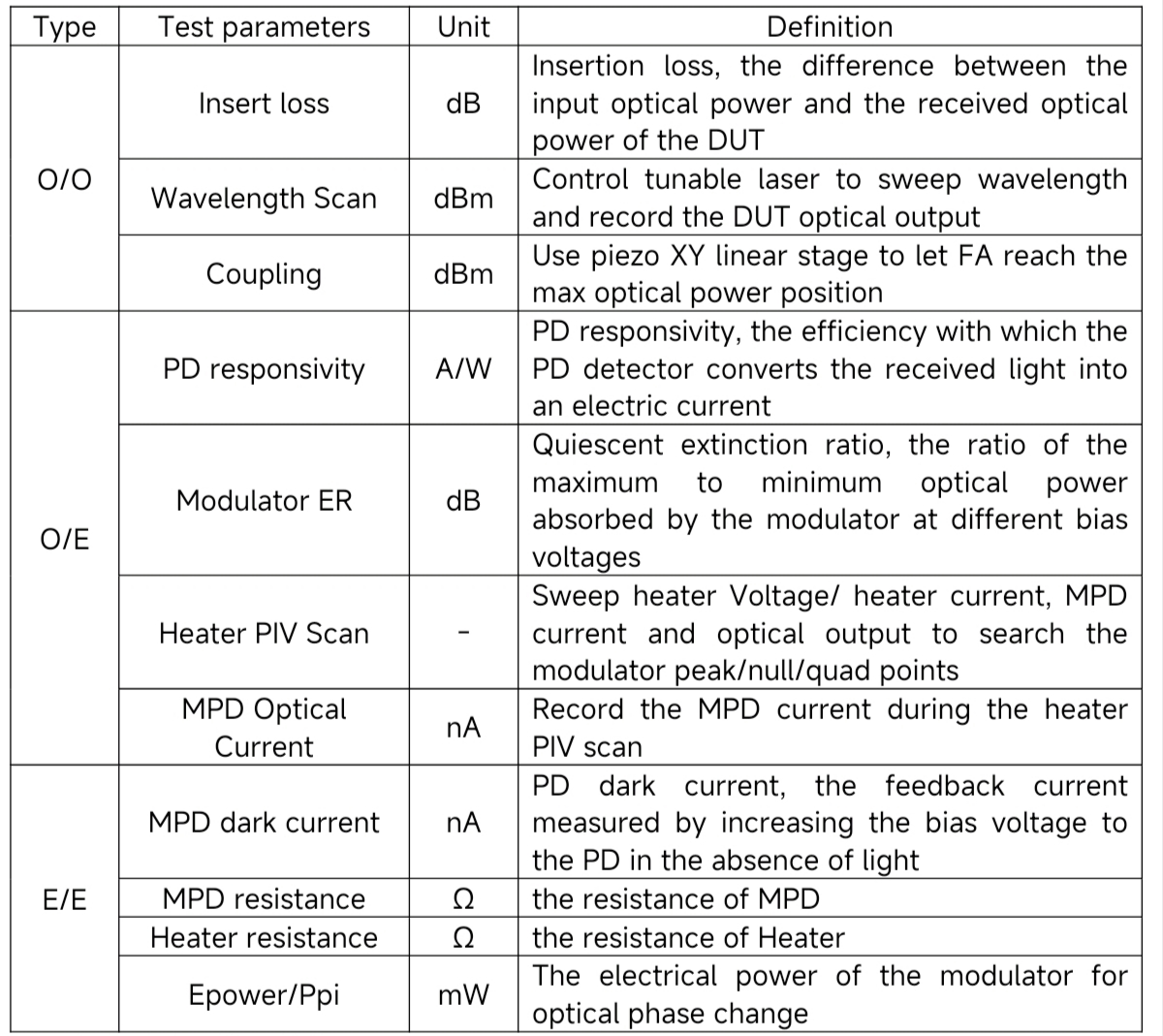 | Type | Test parameters | Unit | Definition |
|---|---|---|---|
| O/O | Insert loss | dB | Insertion loss, the difference between the input optical power and the received optical power of the DUT |
|  | Wavelength Scan | dBm | Control tunable laser to sweep wavelength and record the DUT optical output |
|  | Coupling | dBm | Use piezo XY linear stage to let FA reach the max optical power position |
| O/E | PD responsivity | A/W | PD responsivity, the efficiency with which the PD detector converts the received light into an electric current |
|  | Modulator ER | dB | Quiescent extinction ratio, the ratio of the maximum to minimum optical power absorbed by the modulator at different bias voltages |
|  | Heater PIV Scan | - | Sweep heater Voltage/ heater current, MPD current and optical output to search the modulator peak/null/quad points |
|  | MPD Optical Current | nA | Record the MPD current during the heater PIV scan |
| E/E | MPD dark current | nA | PD dark current, the feedback current measured by increasing the bias voltage to the PD in the absence of light |
|  | MPD resistance | Ω | the resistance of MPD |
|  | Heater resistance | Ω | the resistance of Heater |
|  | Epower/Ppi | mW | The electrical power of the modulator for optical phase change |